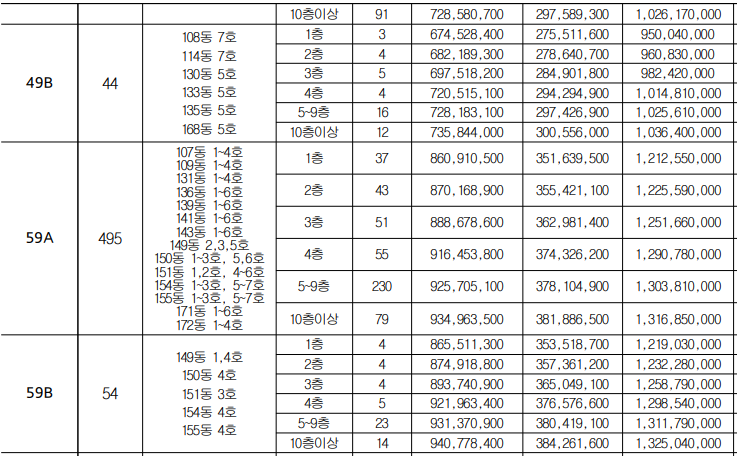 | | | | 10층이상 | 91 | 728,580,700 | 297,589,300 | 1,026,170,000 |
|---|---|---|---|---|---|---|---|
| 49B | 44 | 108동 7호 114동 7호 130동 5호 133동 5호 135동 5호 168동 5호 | 1층 | 3 | 674,528,400 | 275,511,600 | 950,040,000 |
| | | | 2층 | 4 | 682,189,300 | 278,640,700 | 960,830,000 |
| | | | 3층 | 5 | 697,518,200 | 284,901,800 | 982,420,000 |
| | | | 4층 | 4 | 720,515,100 | 294,294,900 | 1,014,810,000 |
| | | | 5~9층 | 16 | 728,183,100 | 297,426,900 | 1,025,610,000 |
| | | | 10층이상 | 12 | 735,844,000 | 300,556,000 | 1,036,400,000 |
| 59A | 495 | 107동 1~4호 109동 1~4호 131동 1~4호 136동 1~6호 139동 1~6호 141동 1~6호 143동 1~6호 149동 2,3,5호 150동 1~3호, 5,6호 151동 1,2호, 4~6호 154동 1~3호, 5~7호 155동 1~3호, 5~7호 171동 1~6호 172동 1~4호 | 1층 | 37 | 860,910,500 | 351,639,500 | 1,212,550,000 |
| | | | 2층 | 43 | 870,168,900 | 355,421,100 | 1,225,590,000 |
| | | | 3층 | 51 | 888,678,600 | 362,981,400 | 1,251,660,000 |
| | | | 4층 | 55 | 916,453,800 | 374,326,200 | 1,290,780,000 |
| | | | 5~9층 | 230 | 925,705,100 | 378,104,900 | 1,303,810,000 |
| | | | 10층이상 | 79 | 934,963,500 | 381,886,500 | 1,316,850,000 |
| 59B | 54 | 149동 1,4호 150동 4호 151동 3호 154동 4호 155동 4호 | 1층 | 4 | 865,511,300 | 353,518,700 | 1,219,030,000 |
| | | | 2층 | 4 | 874,918,800 | 357,361,200 | 1,232,280,000 |
| | | | 3층 | 4 | 893,740,900 | 365,049,100 | 1,258,790,000 |
| | | | 4층 | 5 | 921,963,400 | 376,576,600 | 1,298,540,000 |
| | | | 5~9층 | 23 | 931,370,900 | 380,419,100 | 1,311,790,000 |
| | | | 10층이상 | 14 | 940,778,400 | 384,261,600 | 1,325,040,000 |